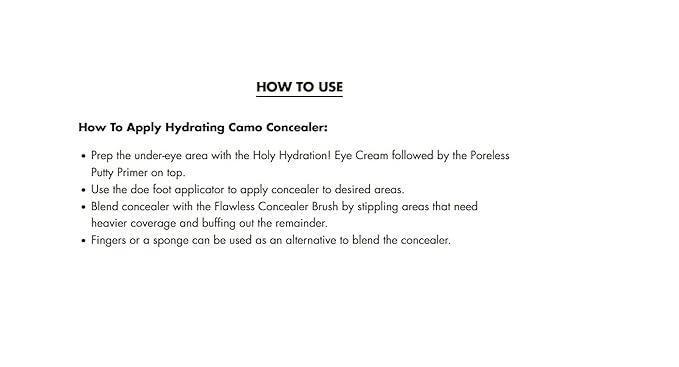 HOW TO USE

How To Apply Hydrating Camo Concealer:

• Prep the under-eye area with the Holy Hydration! Eye Cream followed by the Poreless Putty Primer on top.
• Use the doe foot applicator to apply concealer to desired areas.
• Blend concealer with the Flawless Concealer Brush by stippling areas that need heavier coverage and buffing out the remainder.
• Fingers or a sponge can be used as an alternative to blend the concealer.